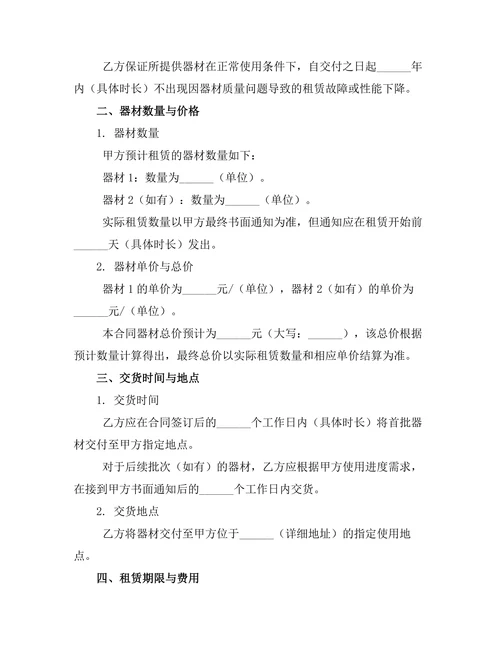 乙方保证所提供器材在正常使用条件下，自交付之日起______年内（具体时长）不出现因器材质量问题导致的租赁故障或性能下降。

二、器材数量与价格

1. 器材数量

甲方预计租赁的器材数量如下：

器材 1：数量为______（单位）。

器材 2（如有）：数量为______（单位）。

实际租赁数量以甲方最终书面通知为准，但通知应在租赁开始前______天（具体时长）发出。

2. 器材单价与总价

器材 1 的单价为______元/（单位），器材 2（如有）的单价为______元/（单位）。

本合同器材总价预计为______元（大写：______），该总价根据预计数量计算得出，最终总价以实际租赁数量和相应单价结算为准。

三、交货时间与地点

1. 交货时间

乙方应在合同签订后的______个工作日内（具体时长）将首批器材交付至甲方指定地点。

对于后续批次（如有）的器材，乙方应根据甲方使用进度需求，在接到甲方书面通知后的______个工作日内交货。

2. 交货地点

乙方将器材交付至甲方位于______（详细地址）的指定使用地点。

四、租赁期限与费用